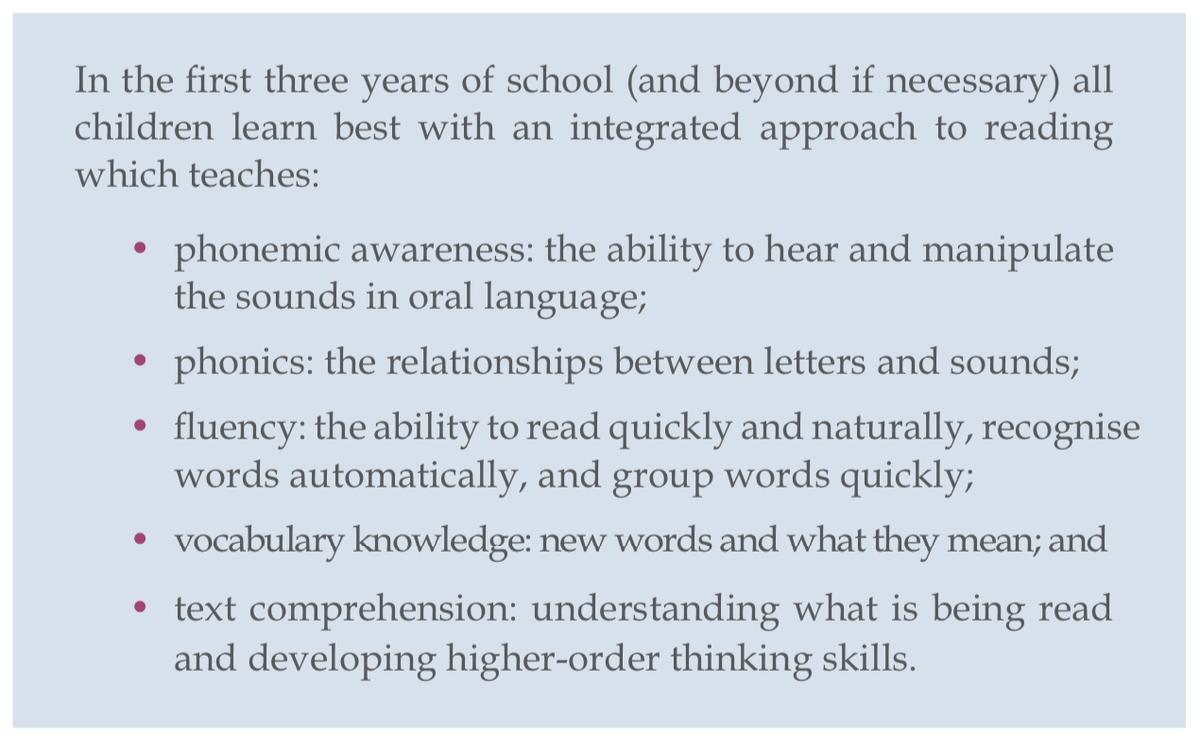 In the first three years of school (and beyond if necessary) all children learn best with an integrated approach to reading which teaches:

• phonemic awareness: the ability to hear and manipulate the sounds in oral language;

• phonics: the relationships between letters and sounds;

• fluency: the ability to read quickly and naturally, recognise words automatically, and group words quickly;

• vocabulary knowledge: new words and what they mean; and

• text comprehension: understanding what is being read and developing higher-order thinking skills.